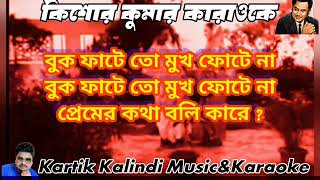 কিশোর কুমার কারাওকে

বুক ফাটে তো মুখ ফোটে না
বুক ফাটে তো মুখ ফোটে না
প্রেমের কথা বলি কারে ?

Kartik Kalindi Music&Karaoke